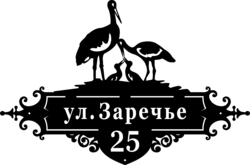 ул. Заречье
25